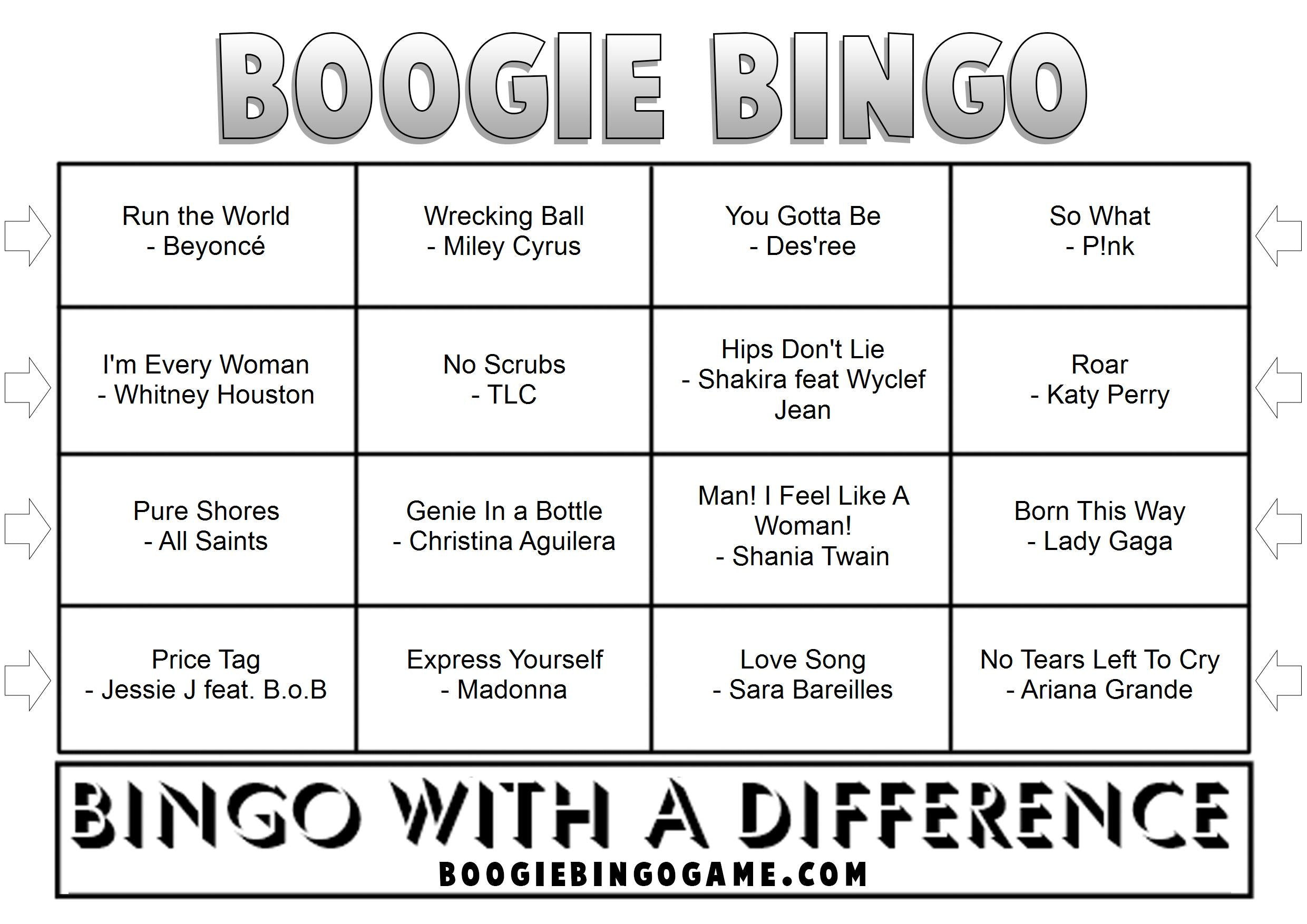 BOOGIE BINGO

| | | | |
|---|---|---|---|
| Run the World - Beyoncé | Wrecking Ball - Miley Cyrus | You Gotta Be - Des'ree | So What - P!nk |
| I'm Every Woman - Whitney Houston | No Scrubs - TLC | Hips Don't Lie - Shakira feat Wyclef Jean | Roar - Katy Perry |
| Pure Shores - All Saints | Genie In a Bottle - Christina Aguilera | Man! I Feel Like A Woman! - Shania Twain | Born This Way - Lady Gaga |
| Price Tag - Jessie J feat. B.o.B | Express Yourself - Madonna | Love Song - Sara Bareilles | No Tears Left To Cry - Ariana Grande |

BINGO WITH A DIFFERENCE
BOOGIEBINGOGAME.COM